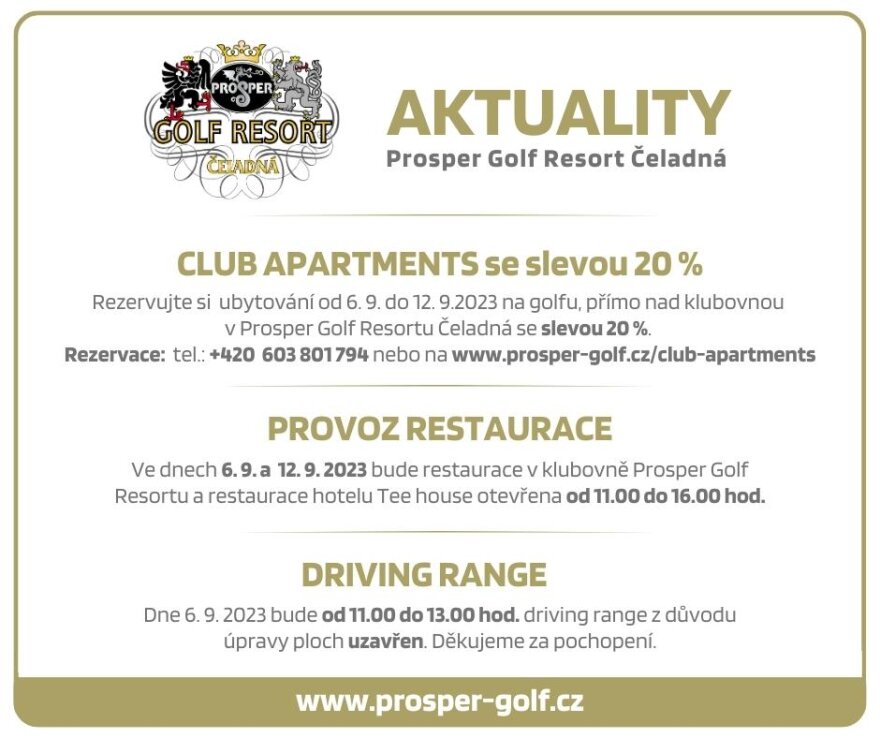 PROSPER
GOLF RESORT
ČELADNÁ

AKTUALITY
Prosper Golf Resort Čeladná

CLUB APARTMENTS se slevou 20 %
Rezervujte si ubytování od 6. 9. do 12. 9.2023 na golfu, přímo nad klubovnou v Prosper Golf Resortu Čeladná se slevou 20 %.
Rezervace: tel.: +420 603 801 794 nebo na www.prosper-golf.cz/club-apartments

PROVOZ RESTAURACE
Ve dnech 6. 9. a 12. 9. 2023 bude restaurace v klubovně Prosper Golf Resortu a restaurace hotelu Tee house otevřena od 11.00 do 16.00 hod.

DRIVING RANGE
Dne 6. 9. 2023 bude od 11.00 do 13.00 hod. driving range z důvodu úpravy ploch uzavřen. Děkujeme za pochopení.

www.prosper-golf.cz